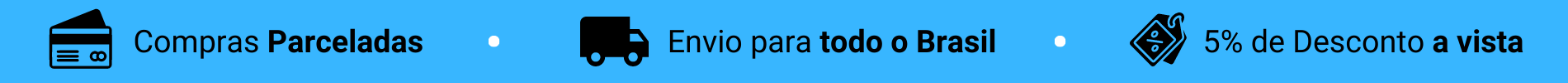 Compras Parceladas • Envio para todo o Brasil • 5% de Desconto a vista